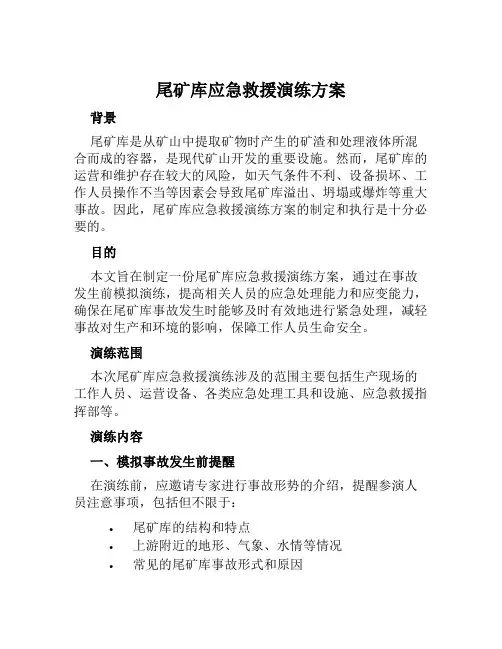 尾矿库应急救援演练方案

背景

尾矿库是从矿山中提取矿物时产生的矿渣和处理液体所混合而成的容器，是现代矿山开发的重要设施。然而，尾矿库的运营和维护存在较大的风险，如天气条件不利、设备损坏、工作人员操作不当等因素会导致尾矿库溢出、坍塌或爆炸等重大事故。因此，尾矿库应急救援演练方案的制定和执行是十分必要的。

目的

本文旨在制定一份尾矿库应急救援演练方案，通过在事故发生前模拟演练，提高相关人员的应急处理能力和应变能力，确保在尾矿库事故发生时能够及时有效地进行紧急处理，减轻事故对生产和环境的影响，保障工作人员生命安全。

演练范围

本次尾矿库应急救援演练涉及的范围主要包括生产现场的工作人员、运营设备、各类应急处理工具和设施、应急救援指挥部等。

演练内容

一、模拟事故发生前提醒

在演练前，应邀请专家进行事故形势的介绍，提醒参演人员注意事项，包括但不限于：

• 尾矿库的结构和特点
• 上游附近的地形、气象、水情等情况
• 常见的尾矿库事故形式和原因